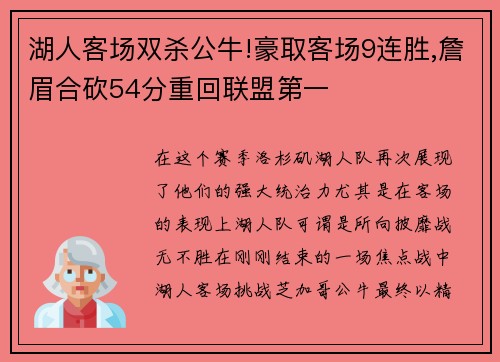 湖人客场双杀公牛!豪取客场9连胜,詹眉合砍54分重回联盟第一

在这个赛季洛杉矶湖人队再次展现了他们的强大统治力尤其是在客场的表现上湖人队可谓是所向披靡战无不胜在刚刚结束的一场焦点战中湖人客场挑战芝加哥公牛最终以精